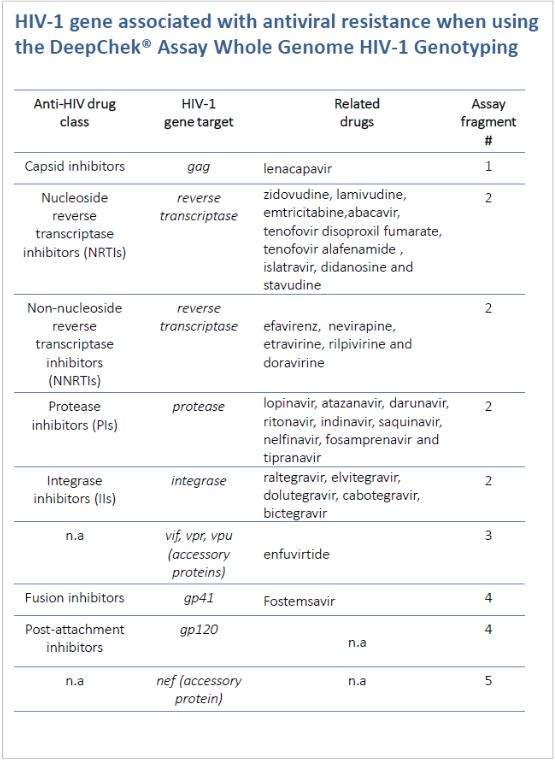 HIV-1 gene associated with antiviral resistance when using the DeepChek® Assay Whole Genome HIV-1 Genotyping

| Anti-HIV drug class | HIV-1 gene target | Related drugs | Assay fragment # |
|---|---|---|---|
| Capsid inhibitors | gag | lenacapavir | 1 |
| Nucleoside reverse transcriptase inhibitors (NRTIs) | reverse transcriptase | zidovudine, lamivudine, emtricitabine,abacavir, tenofovir disoproxil fumarate, tenofovir alafenamide , islatravir, didanosine and stavudine | 2 |
| Non-nucleoside reverse transcriptase inhibitors (NNRTIs) | reverse transcriptase | efavirenz, nevirapine, etravirine, rilpivirine and doravirine | 2 |
| Protease inhibitors (PIs) | protease | lopinavir, atazanavir, darunavir, ritonavir, indinavir, saquinavir, nelfinavir, fosamprenavir and tipranavir | 2 |
| Integrase inhibitors (IIs) | integrase | raltegravir, elvitegravir, dolutegravir, cabotegravir, bictegravir | 2 |
| n.a | vif, vpr, vpu (accessory proteins) | enfuvirtide | 3 |
| Fusion inhibitors | gp41 | Fostemsavir | 4 |
| Post-attachment inhibitors | gp120 | n.a | 4 |
| n.a | nef (accessory protein) | n.a | 5 |